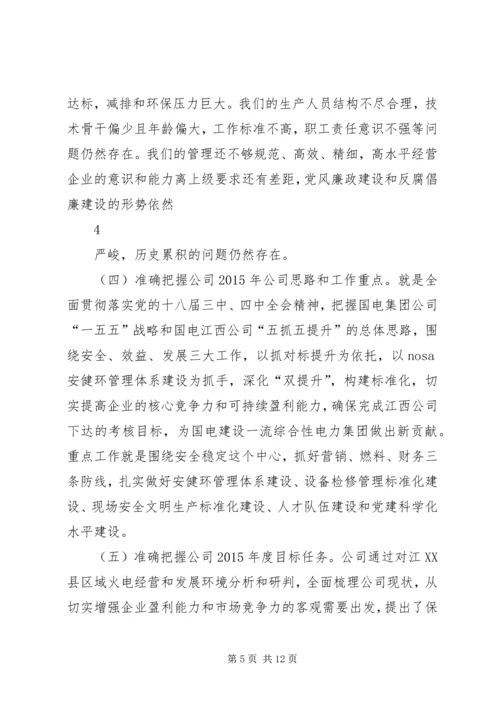 达标，减排和环保压力巨大。我们的生产人员结构不尽合理，技术骨干偏少且年龄偏大，工作标准不高，职工责任意识不强等问题仍然存在。我们的管理还不够规范、高效、精细，高水平经营企业的意识和能力离上级要求还有差距，党风廉政建设和反腐倡廉建设的形势依然

4

严峻，历史累积的问题仍然存在。

（四）准确把握公司2015年公司思路和工作重点。就是全面贯彻落实党的十八届三中、四中全会精神，把握国电集团公司“一五五”战略和国电江西公司“五抓五提升”的总体思路，围绕安全、效益、发展三大工作，以抓对标提升为依托，以nosa安健环管理体系建设为抓手，深化“双提升”，构建标准化，切实提高企业的核心竞争力和可持续盈利能力，确保完成江西公司下达的考核目标，为国电建设一流综合性电力集团做出新贡献。重点工作就是围绕安全稳定这个中心，抓好营销、燃料、财务三条防线，扎实做好安健环管理体系建设、设备检修管理标准化建设、现场安全文明生产标准化建设、人才队伍建设和党建科学化水平建设。

（五）准确把握公司2015年度目标任务。公司通过对江XX县区域火电经营和发展环境分析和研判，全面梳理公司现状，从切实增强企业盈利能力和市场竞争力的客观需要出发，提出了保

第5页 共12页